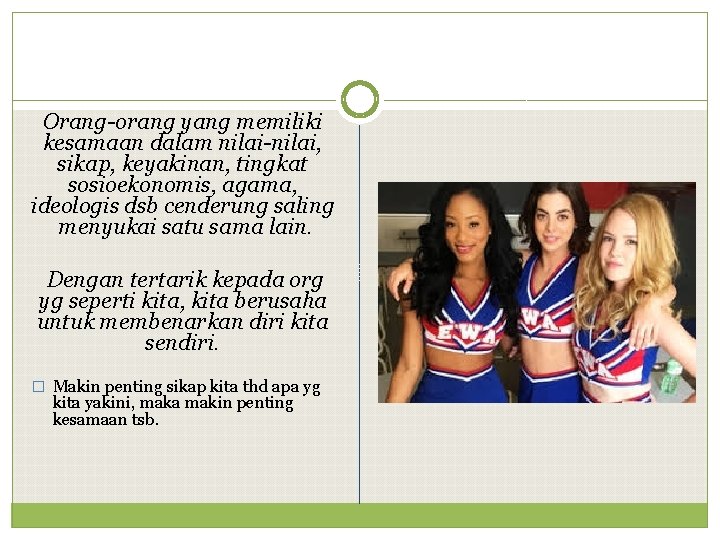 Orang-orang yang memiliki kesamaan dalam nilai-nilai, sikap, keyakinan, tingkat sosioekonomis, agama, ideologis dsb cenderung saling menyukai satu sama lain.

Dengan tertarik kepada org yg seperti kita, kita berusaha untuk membenarkan diri kita sendiri.

☐ Makin penting sikap kita thd apa yg kita yakini, maka makin penting kesamaan tsb.